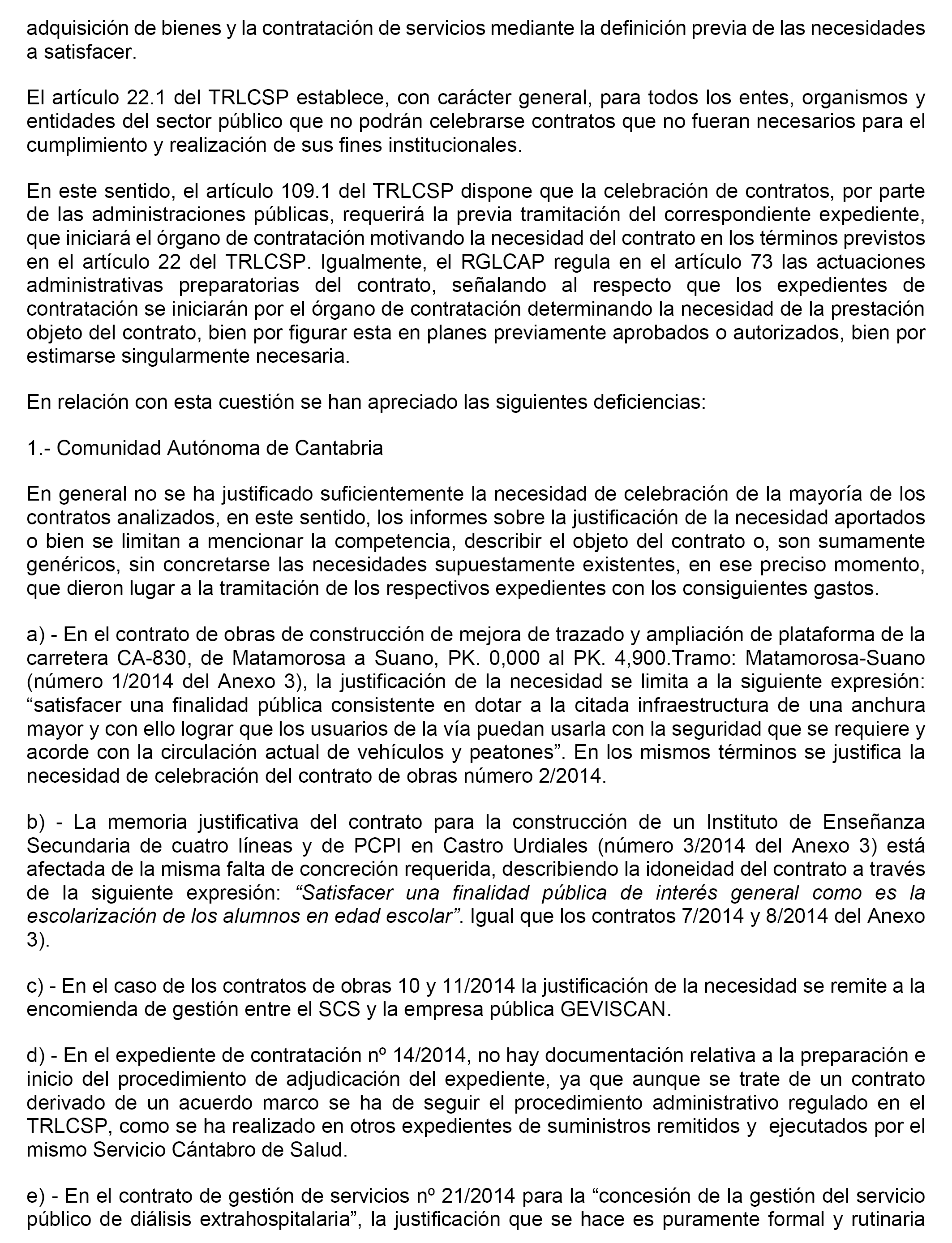 adquisición de bienes y la contratación de servicios mediante la definición previa de las necesidades a satisfacer.

El artículo 22.1 del TRLCSP establece, con carácter general, para todos los entes, organismos y entidades del sector público que no podrán celebrarse contratos que no fueran necesarios para el cumplimiento y realización de sus fines institucionales.

En este sentido, el artículo 109.1 del TRLCSP dispone que la celebración de contratos, por parte de las administraciones públicas, requerirá la previa tramitación del correspondiente expediente, que iniciará el órgano de contratación motivando la necesidad del contrato en los términos previstos en el artículo 22 del TRLCSP. Igualmente, el RGLCAP regula en el artículo 73 las actuaciones administrativas preparatorias del contrato, señalando al respecto que los expedientes de contratación se iniciarán por el órgano de contratación determinando la necesidad de la prestación objeto del contrato, bien por figurar esta en planes previamente aprobados o autorizados, bien por estimarse singularmente necesaria.

En relación con esta cuestión se han apreciado las siguientes deficiencias:

1.- Comunidad Autónoma de Cantabria

En general no se ha justificado suficientemente la necesidad de celebración de la mayoría de los contratos analizados, en este sentido, los informes sobre la justificación de la necesidad aportados o bien se limitan a mencionar la competencia, describir el objeto del contrato o, son sumamente genéricos, sin concretarse las necesidades supuestamente existentes, en ese preciso momento, que dieron lugar a la tramitación de los respectivos expedientes con los consiguientes gastos.

a) - En el contrato de obras de construcción de mejora de trazado y ampliación de plataforma de la carretera CA-830, de Matamorosa a Suano, PK. 0,000 al PK. 4,900.Tramo: Matamorosa-Suano (número 1/2014 del Anexo 3), la justificación de la necesidad se limita a la siguiente expresión: “satisfacer una finalidad pública consistente en dotar a la citada infraestructura de una anchura mayor y con ello lograr que los usuarios de la vía puedan usarla con la seguridad que se requiere y acorde con la circulación actual de vehículos y peatones”. En los mismos términos se justifica la necesidad de celebración del contrato de obras número 2/2014.

b) - La memoria justificativa del contrato para la construcción de un Instituto de Enseñanza Secundaria de cuatro líneas y de PCPI en Castro Urdiales (número 3/2014 del Anexo 3) está afectada de la misma falta de concreción requerida, describiendo la idoneidad del contrato a través de la siguiente expresión: “Satisfacer una finalidad pública de interés general como es la escolarización de los alumnos en edad escolar”. Igual que los contratos 7/2014 y 8/2014 del Anexo 3).

c) - En el caso de los contratos de obras 10 y 11/2014 la justificación de la necesidad se remite a la encomienda de gestión entre el SCS y la empresa pública GEVISCAN.

d) - En el expediente de contratación nº 14/2014, no hay documentación relativa a la preparación e inicio del procedimiento de adjudicación del expediente, ya que aunque se trate de un contrato derivado de un acuerdo marco se ha de seguir el procedimiento administrativo regulado en el TRLCSP, como se ha realizado en otros expedientes de suministros remitidos y ejecutados por el mismo Servicio Cántabro de Salud.

e) - En el contrato de gestión de servicios nº 21/2014 para la “concesión de la gestión del servicio público de diálisis extrahospitalaria”, la justificación que se hace es puramente formal y rutinaria